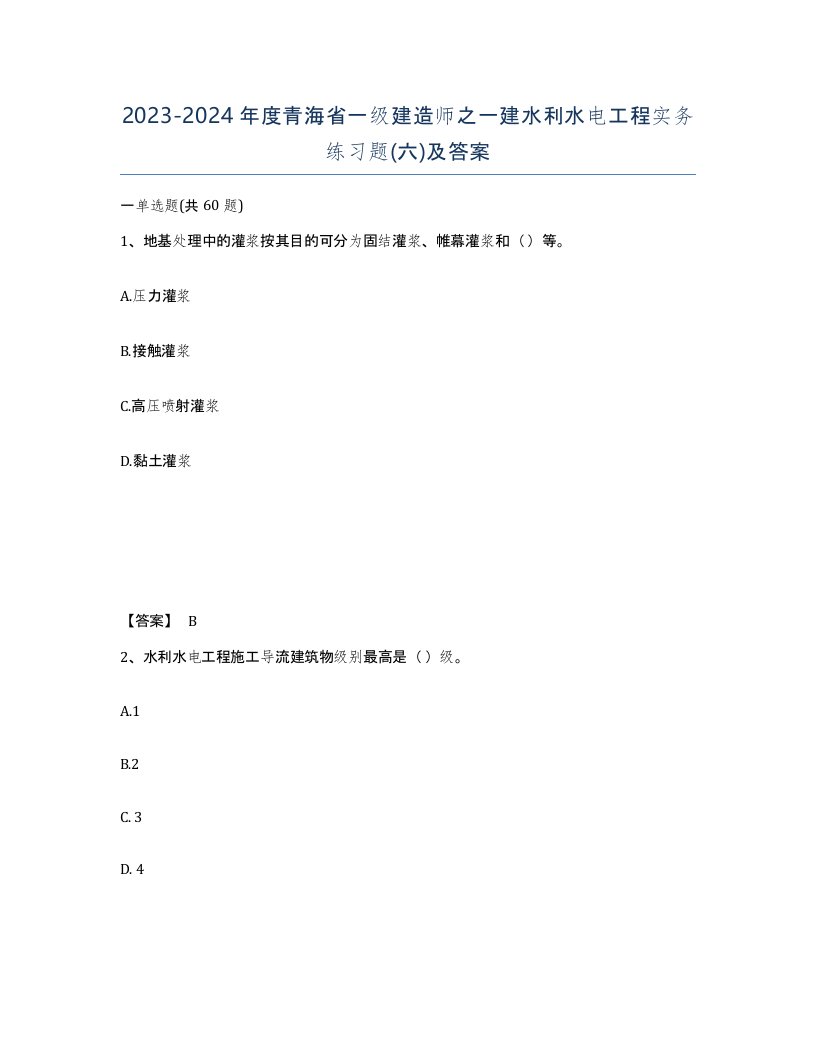 2023-2024年度青海省一级建造师之一建水利水电工程实务练习题(六)及答案

一单选题(共 60 题)

1、地基处理中的灌浆按其目的可分为固结灌浆、帷幕灌浆和（）等。

A.压力灌浆

B.接触灌浆

C.高压喷射灌浆

D.黏土灌浆

【答案】 B

2、水利水电工程施工导流建筑物级别最高是（）级。

A.1

B.2

C. 3

D. 4